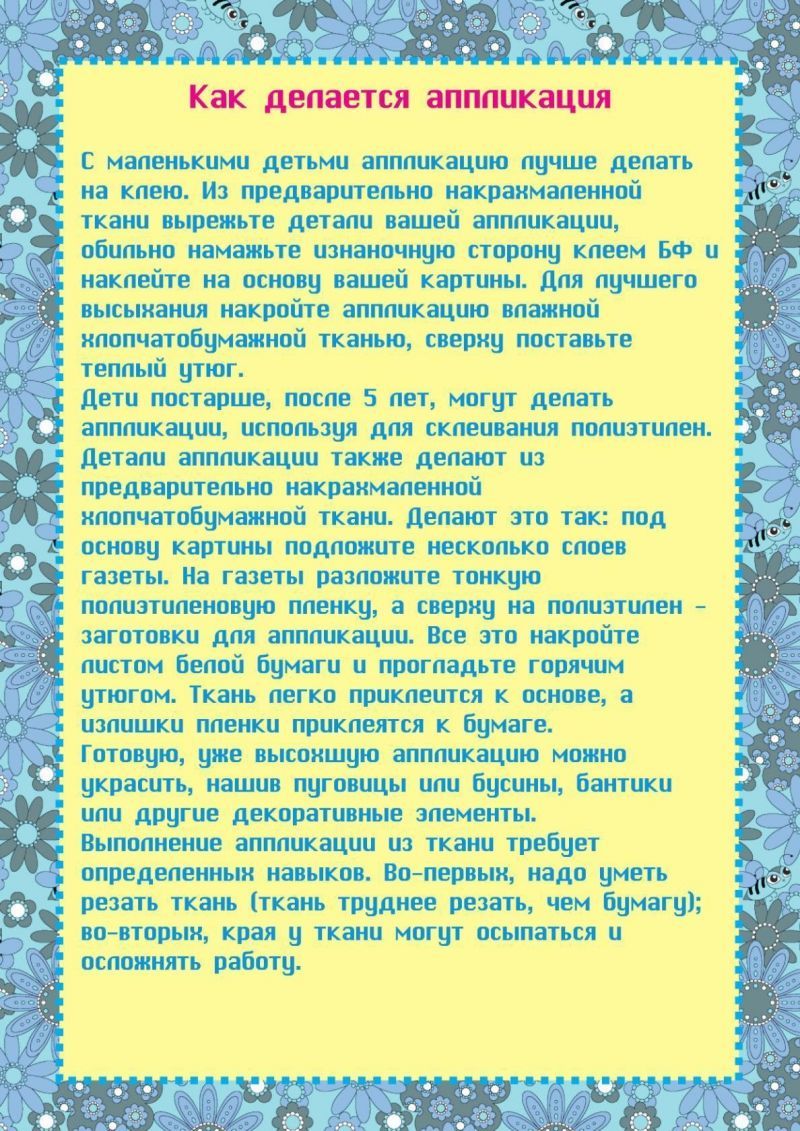 Как делается аппликация

С маленькими детьми аппликацию лучше делать на клею. Из предварительно накрахмаленной ткани вырежьте детали вашей аппликации, обильно намажьте изнаночную сторону клеем БФ и наклейте на основу вашей картины. Для лучшего высыхания накройте аппликацию влажной хлопчатобумажной тканью, сверху поставьте теплый утюг.
Дети постарше, после 5 лет, могут делать аппликации, используя для склеивания полиэтилен. Детали аппликации также делают из предварительно накрахмаленной хлопчатобумажной ткани. Делают это так: под основу картины подложите несколько слоев газеты. На газеты разложите тонкую полиэтиленовую пленку, а сверху на полиэтилен - заготовки для аппликации. Все это накройте листом белой бумаги и прогладьте горячим утюгом. Ткань легко приклеится к основе, а излишки пленки приклеятся к бумаге.
Готовую, уже высохшую аппликацию можно украсить, нашив пуговицы или бусины, бантики или другие декоративные элементы.
Выполнение аппликации из ткани требует определенных навыков. Во-первых, надо уметь резать ткань (ткань труднее резать, чем бумагу); во-вторых, края у ткани могут осыпаться и осложнять работу.